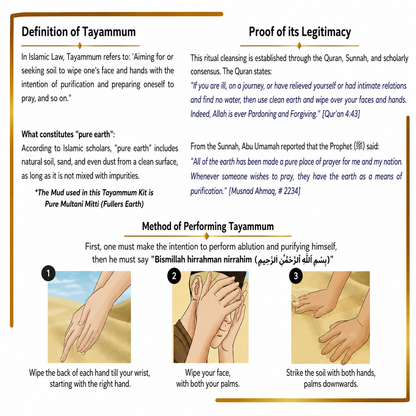 Definition of Tayammum

In Islamic Law, Tayammum refers to: 'Aiming for or seeking soil to wipe one's face and hands with the intention of purification and preparing oneself to pray, and so on."

What constitutes "pure earth":
According to Islamic scholars, "pure earth" includes natural soil, sand, and even dust from a clean surface, as long as it is not mixed with impurities.

*The Mud used in this Tayammum Kit is Pure Multani Mitti (Fullers Earth)

Proof of its Legitimacy

This ritual cleansing is established through the Quran, Sunnah, and scholarly consensus. The Quran states:
"If you are ill, on a journey, or have relieved yourself or had intimate relations and find no water, then use clean earth and wipe over your faces and hands. Indeed, Allah is ever Pardoning and Forgiving." [Qur'an 4:43]

From the Sunnah, Abu Umamah reported that the Prophet (ﷺ) said:
"All of the earth has been made a pure place of prayer for me and my nation. Whenever someone wishes to pray, they have the earth as a means of purification." [Musnad Ahmaq, # 2234]

Method of Performing Tayammum

First, one must make the intention to perform ablution and purifying himself, then he must say "Bismillah hirrahman nirrahim (بِسْمِ ٱللَّٰهِ ٱلرَّحْمَٰنِ ٱلرَّحِيمِ)"

1
Wipe the back of each hand till your wrist, starting with the right hand.

2
Wipe your face, with both your palms.

3
Strike the soil with both hands, palms downwards.